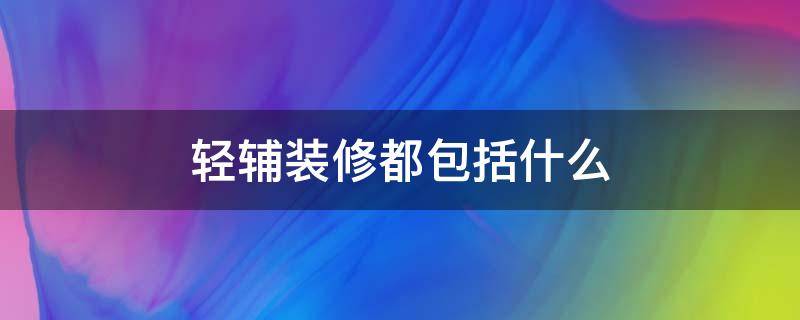 轻辅装修都包括什么